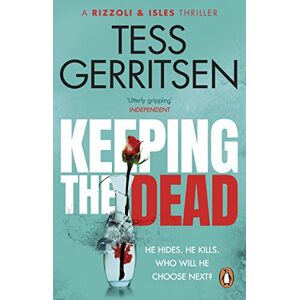 A RIZZOLI & ISLES THRILLER

TESS GERRITSEN

'Utterly gripping'
INDEPENDENT

KEEPING THE DEAD

HE HIDES. HE KILLS. WHO WILL HE CHOOSE NEXT?